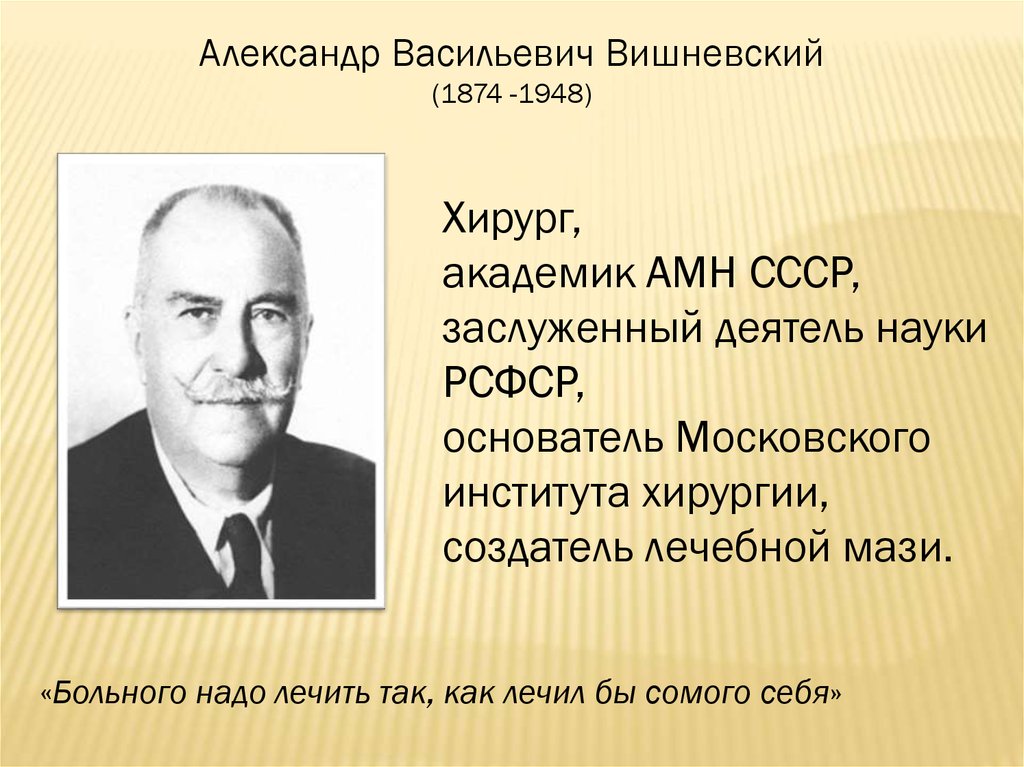 Александр Васильевич Вишневский
(1874 -1948)

Хирург,
академик АМН СССР,
заслуженный деятель науки РСФСР,
основатель Московского института хирургии,
создатель лечебной мази.

«Больного надо лечить так, как лечил бы сомого себя»